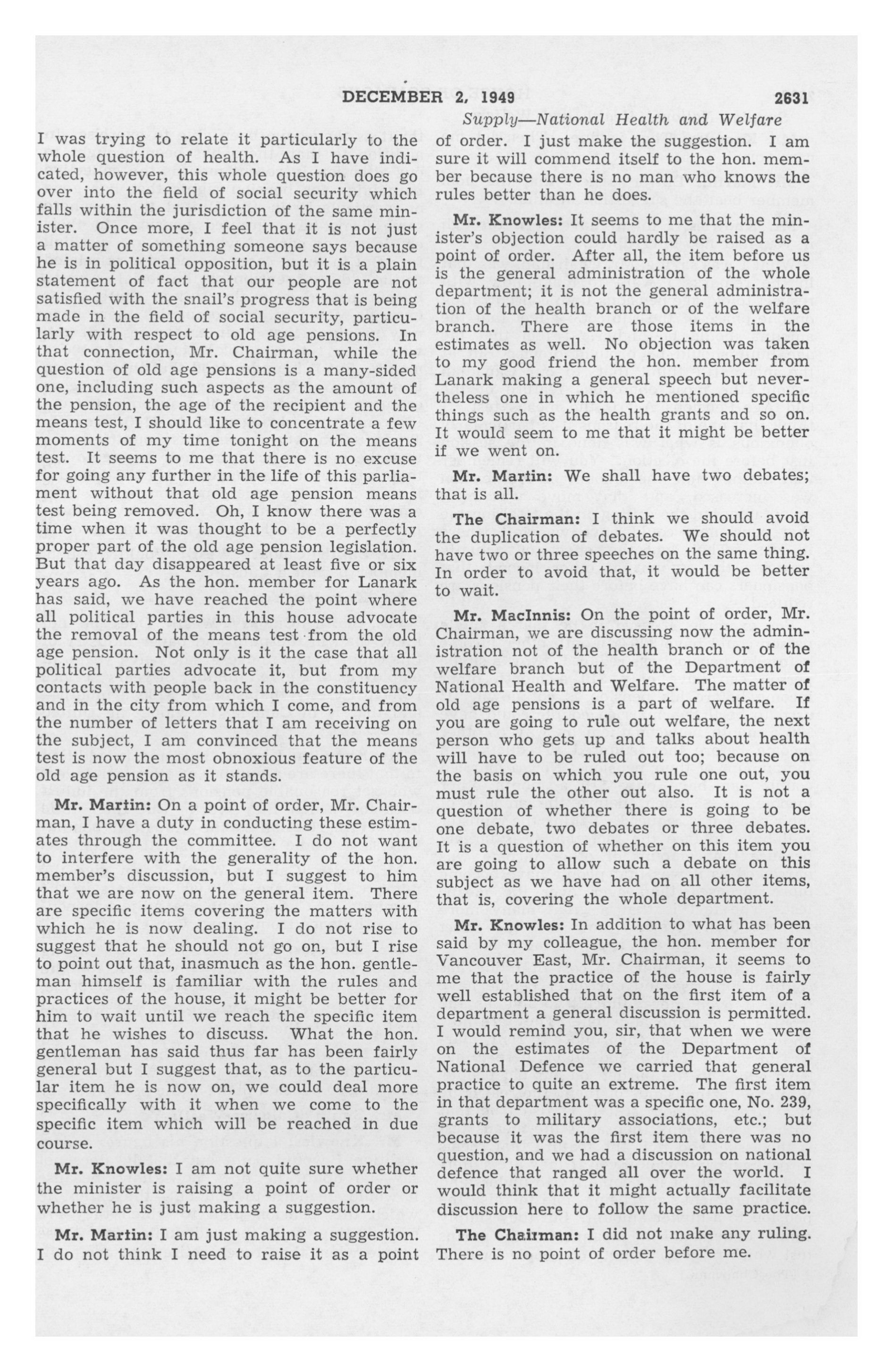 DECEMBER 2, 1949 2631

Supply—National Health and Welfare

I was trying to relate it particularly to the whole question of health. As I have indicated, however, this whole question does go over into the field of social security which falls within the jurisdiction of the same minister. Once more, I feel that it is not just a matter of something someone says because he is in political opposition, but it is a plain statement of fact that our people are not satisfied with the snail's progress that is being made in the field of social security, particularly with respect to old age pensions. In that connection, Mr. Chairman, while the question of old age pensions is a many-sided one, including such aspects as the amount of the pension, the age of the recipient and the means test, I should like to concentrate a few moments of my time tonight on the means test. It seems to me that there is no excuse for going any further in the life of this parliament without that old age pension means test being removed. Oh, I know there was a time when it was thought to be a perfectly proper part of the old age pension legislation. But that day disappeared at least five or six years ago. As the hon. member for Lanark has said, we have reached the point where all political parties in this house advocate the removal of the means test from the old age pension. Not only is it the case that all political parties advocate it, but from my contacts with people back in the constituency and in the city from which I come, and from the number of letters that I am receiving on the subject, I am convinced that the means test is now the most obnoxious feature of the old age pension as it stands.

Mr. Martin: On a point of order, Mr. Chairman, I have a duty in conducting these estimates through the committee. I do not want to interfere with the generality of the hon. member's discussion, but I suggest to him that we are now on the general item. There are specific items covering the matters with which he is now dealing. I do not rise to suggest that he should not go on, but I rise to point out that, inasmuch as the hon. gentleman himself is familiar with the rules and practices of the house, it might be better for him to wait until we reach the specific item that he wishes to discuss. What the hon. gentleman has said thus far has been fairly general but I suggest that, as to the particular item he is now on, we could deal more specifically with it when we come to the specific item which will be reached in due course.

Mr. Knowles: I am not quite sure whether the minister is raising a point of order or whether he is just making a suggestion.

Mr. Martin: I am just making a suggestion. I do not think I need to raise it as a point of order. I just make the suggestion. I am sure it will commend itself to the hon. member because there is no man who knows the rules better than he does.

Mr. Knowles: It seems to me that the minister's objection could hardly be raised as a point of order. After all, the item before us is the general administration of the whole department; it is not the general administration of the health branch or of the welfare branch. There are those items in the estimates as well. No objection was taken to my good friend the hon. member from Lanark making a general speech but nevertheless one in which he mentioned specific things such as the health grants and so on. It would seem to me that it might be better if we went on.

Mr. Martin: We shall have two debates; that is all.

The Chairman: I think we should avoid the duplication of debates. We should not have two or three speeches on the same thing. In order to avoid that, it would be better to wait.

Mr. MacInnis: On the point of order, Mr. Chairman, we are discussing now the administration not of the health branch or of the welfare branch but of the Department of National Health and Welfare. The matter of old age pensions is a part of welfare. If you are going to rule out welfare, the next person who gets up and talks about health will have to be ruled out too; because on the basis on which you rule one out, you must rule the other out also. It is not a question of whether there is going to be one debate, two debates or three debates. It is a question of whether on this item you are going to allow such a debate on this subject as we have had on all other items, that is, covering the whole department.

Mr. Knowles: In addition to what has been said by my colleague, the hon. member for Vancouver East, Mr. Chairman, it seems to me that the practice of the house is fairly well established that on the first item of a department a general discussion is permitted. I would remind you, sir, that when we were on the estimates of the Department of National Defence we carried that general practice to quite an extreme. The first item in that department was a specific one, No. 239, grants to military associations, etc.; but because it was the first item there was no question, and we had a discussion on national defence that ranged all over the world. I would think that it might actually facilitate discussion here to follow the same practice.

The Chairman: I did not make any ruling. There is no point of order before me.